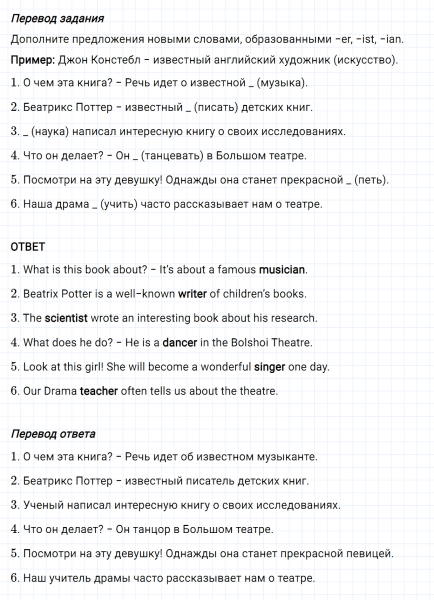 Перевод задания

Дополните предложения новыми словами, образованными -er, -ist, -ian.

Пример: Джон Констебл – известный английский художник (искусство).

1. О чем эта книга? – Речь идет о известной _ (музыка).

2. Беатрикс Поттер – известный _ (писать) детских книг.

3. _ (наука) написал интересную книгу о своих исследованиях.

4. Что он делает? – Он _ (танцевать) в Большом театре.

5. Посмотри на эту девушку! Однажды она станет прекрасной _ (петь).

6. Наша драма _ (учить) часто рассказывает нам о театре.

ОТВЕТ

1. What is this book about? – It's about a famous musician.

2. Beatrix Potter is a well-known writer of children's books.

3. The scientist wrote an interesting book about his research.

4. What does he do? – He is a dancer in the Bolshoi Theatre.

5. Look at this girl! She will become a wonderful singer one day.

6. Our Drama teacher often tells us about the theatre.

Перевод ответа

1. О чем эта книга? – Речь идет об известном музыканте.

2. Беатрикс Поттер – известный писатель детских книг.

3. Ученый написал интересную книгу о своих исследованиях.

4. Что он делает? – Он танцор в Большом театре.

5. Посмотри на эту девушку! Однажды она станет прекрасной певицей.

6. Наш учитель драмы часто рассказывает нам о театре.